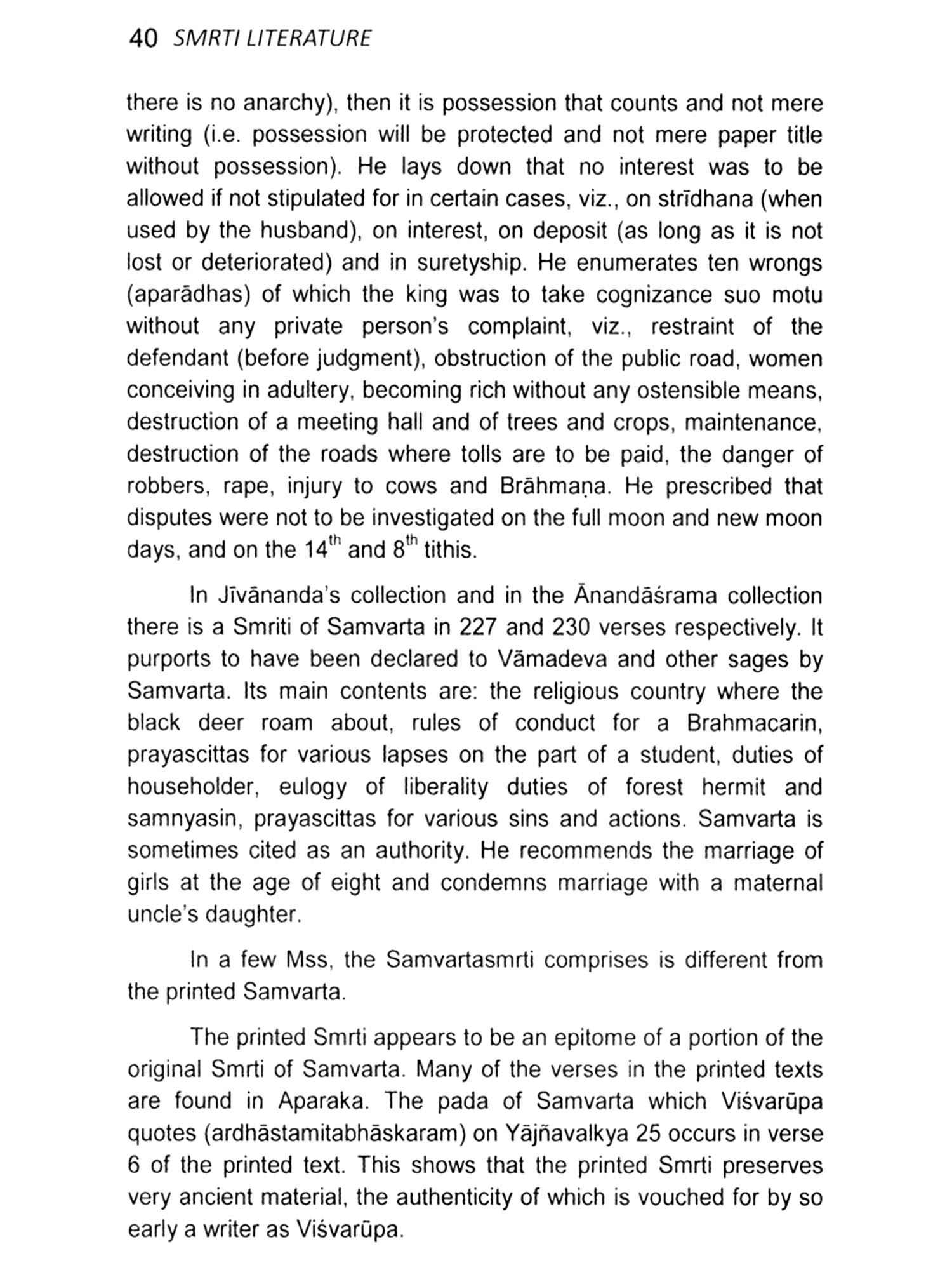 40 SMRTI LITERATURE

there is no anarchy), then it is possession that counts and not mere writing (i.e. possession will be protected and not mere paper title without possession). He lays down that no interest was to be allowed if not stipulated for in certain cases, viz., on strīdhana (when used by the husband), on interest, on deposit (as long as it is not lost or deteriorated) and in suretyship. He enumerates ten wrongs (aparādhas) of which the king was to take cognizance suo motu without any private person's complaint, viz., restraint of the defendant (before judgment), obstruction of the public road, women conceiving in adultery, becoming rich without any ostensible means, destruction of a meeting hall and of trees and crops, maintenance, destruction of the roads where tolls are to be paid, the danger of robbers, rape, injury to cows and Brāhmaṇa. He prescribed that disputes were not to be investigated on the full moon and new moon days, and on the $14^{th}$ and $8^{th}$ tithis.

In Jīvānanda's collection and in the Ānandāśrama collection there is a Smriti of Samvarta in 227 and 230 verses respectively. It purports to have been declared to Vāmadeva and other sages by Samvarta. Its main contents are: the religious country where the black deer roam about, rules of conduct for a Brahmacarin, prayascittas for various lapses on the part of a student, duties of householder, eulogy of liberality duties of forest hermit and samnyasin, prayascittas for various sins and actions. Samvarta is sometimes cited as an authority. He recommends the marriage of girls at the age of eight and condemns marriage with a maternal uncle's daughter.

In a few Mss, the Samvartasmrti comprises is different from the printed Samvarta.

The printed Smrti appears to be an epitome of a portion of the original Smrti of Samvarta. Many of the verses in the printed texts are found in Aparaka. The pada of Samvarta which Viśvarūpa quotes (ardhāstamitabhāskaram) on Yājñavalkya 25 occurs in verse 6 of the printed text. This shows that the printed Smrti preserves very ancient material, the authenticity of which is vouched for by so early a writer as Viśvarūpa.